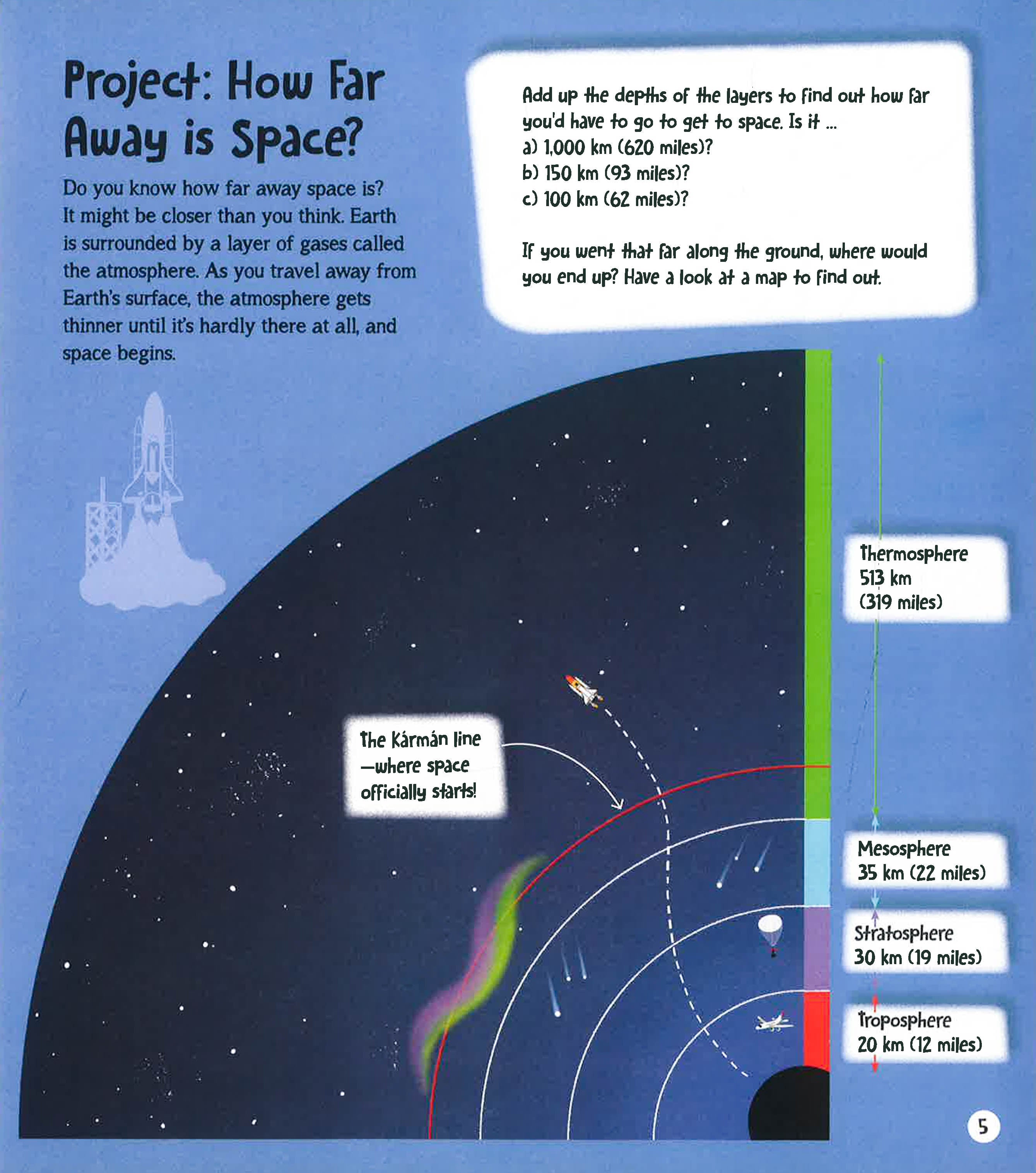 Project: How Far Away is Space?

Do you know how far away space is? It might be closer than you think. Earth is surrounded by a layer of gases called the atmosphere. As you travel away from Earth's surface, the atmosphere gets thinner until it's hardly there at all, and space begins.

Add up the depths of the layers to find out how far you'd have to go to get to space. Is it ...
a) 1,000 km (620 miles)?
b) 150 km (93 miles)?
c) 100 km (62 miles)?

If you went that far along the ground, where would you end up? Have a look at a map to find out.

The Kármán line —where space officially starts!

Thermosphere 513 km (319 miles)

Mesosphere 35 km (22 miles)

Stratosphere 30 km (19 miles)

Troposphere 20 km (12 miles)

5